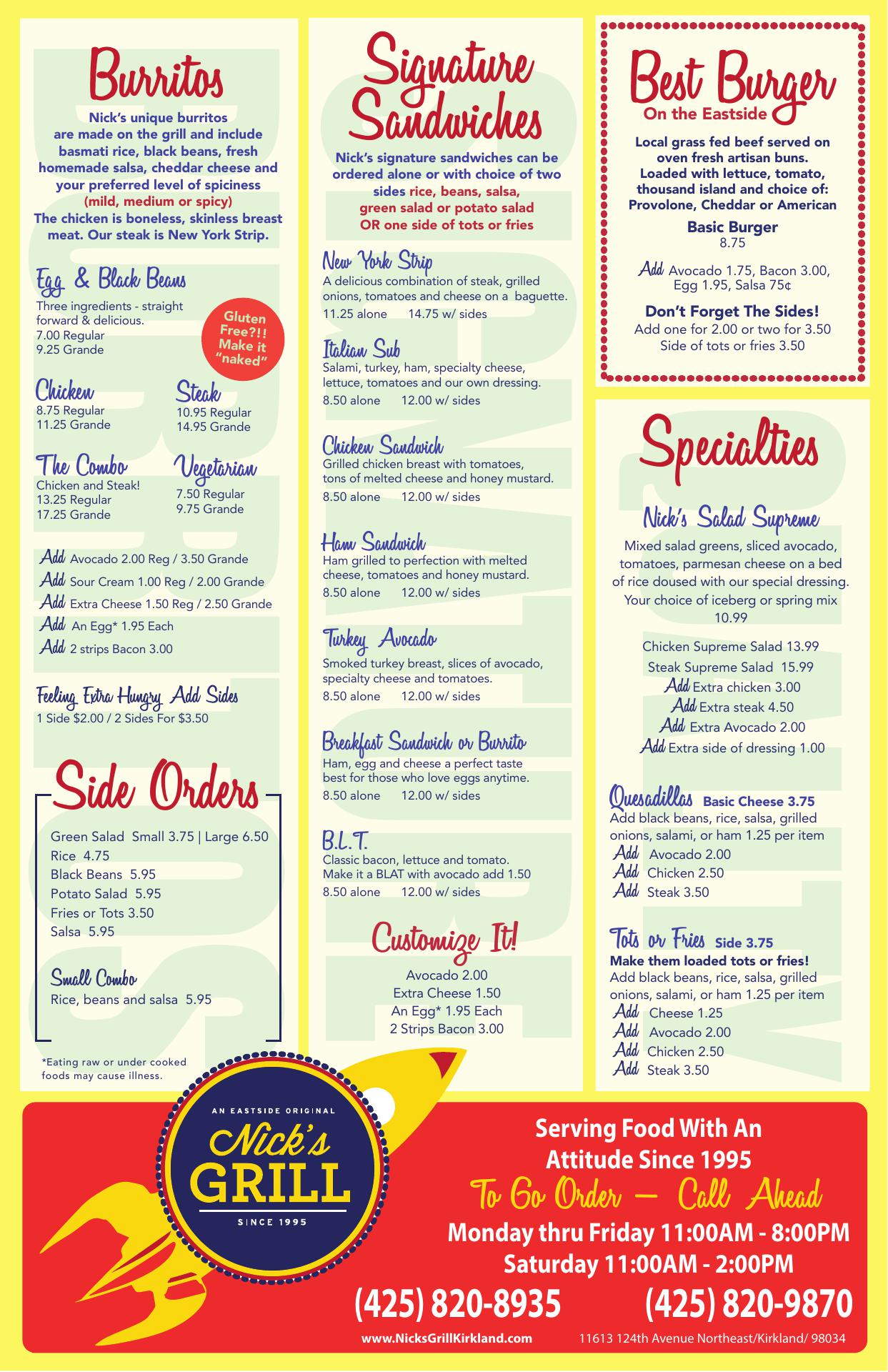 Burritos

Nick's unique burritos are made on the grill and include basmati rice, black beans, fresh homemade salsa, cheddar cheese and your preferred level of spiciness (mild, medium or spicy) The chicken is boneless, skinless breast meat. Our steak is New York Strip.

Egg & Black Beans
Three ingredients - straight forward & delicious.
7.00 Regular
9.25 Grande

Gluten Free?!! Make it "naked"

Chicken
8.75 Regular
11.25 Grande

Steak
10.95 Regular
14.95 Grande

The Combo
Chicken and Steak!
13.25 Regular
17.25 Grande

Vegetarian
7.50 Regular
9.75 Grande

Add Avocado 2.00 Reg / 3.50 Grande
Add Sour Cream 1.00 Reg / 2.00 Grande
Add Extra Cheese 1.50 Reg / 2.50 Grande
Add An Egg* 1.95 Each
Add 2 strips Bacon 3.00

Feeling Extra Hungry Add Sides
1 Side $2.00 / 2 Sides For $3.50

Side Orders

Green Salad Small 3.75 | Large 6.50
Rice 4.75
Black Beans 5.95
Potato Salad 5.95
Fries or Tots 3.50
Salsa 5.95

Small Combo
Rice, beans and salsa 5.95

*Eating raw or under cooked foods may cause illness.

Signature Sandwiches

Nick's signature sandwiches can be ordered alone or with choice of two sides rice, beans, salsa, green salad or potato salad OR one side of tots or fries

New York Strip
A delicious combination of steak, grilled onions, tomatoes and cheese on a baguette.
11.25 alone 14.75 w/ sides

Italian Sub
Salami, turkey, ham, specialty cheese, lettuce, tomatoes and our own dressing.
8.50 alone 12.00 w/ sides

Chicken Sandwich
Grilled chicken breast with tomatoes, tons of melted cheese and honey mustard.
8.50 alone 12.00 w/ sides

Ham Sandwich
Ham grilled to perfection with melted cheese, tomatoes and honey mustard.
8.50 alone 12.00 w/ sides

Turkey Avocado
Smoked turkey breast, slices of avocado, specialty cheese and tomatoes.
8.50 alone 12.00 w/ sides

Breakfast Sandwich or Burrito
Ham, egg and cheese a perfect taste best for those who love eggs anytime.
8.50 alone 12.00 w/ sides

B.L.T.
Classic bacon, lettuce and tomato. Make it a BLAT with avocado add 1.50
8.50 alone 12.00 w/ sides

Customize It!
Avocado 2.00
Extra Cheese 1.50
An Egg* 1.95 Each
2 Strips Bacon 3.00

Best Burger
On the Eastside

Local grass fed beef served on oven fresh artisan buns. Loaded with lettuce, tomato, thousand island and choice of: Provolone, Cheddar or American

Basic Burger
8.75

Add Avocado 1.75, Bacon 3.00, Egg 1.95, Salsa 75¢

Don't Forget The Sides!
Add one for 2.00 or two for 3.50
Side of tots or fries 3.50

Specialties

Nick's Salad Supreme
Mixed salad greens, sliced avocado, tomatoes, parmesan cheese on a bed of rice doused with our special dressing. Your choice of iceberg or spring mix
10.99

Chicken Supreme Salad 13.99
Steak Supreme Salad 15.99
Add Extra chicken 3.00
Add Extra steak 4.50
Add Extra Avocado 2.00
Add Extra side of dressing 1.00

Quesadillas Basic Cheese 3.75
Add black beans, rice, salsa, grilled onions, salami, or ham 1.25 per item
Add Avocado 2.00
Add Chicken 2.50
Add Steak 3.50

Tots or Fries Side 3.75
Make them loaded tots or fries!
Add black beans, rice, salsa, grilled onions, salami, or ham 1.25 per item
Add Cheese 1.25
Add Avocado 2.00
Add Chicken 2.50
Add Steak 3.50

AN EASTSIDE ORIGINAL
Nick's GRILL
SINCE 1995

Serving Food With An Attitude Since 1995
To Go Order — Call Ahead
Monday thru Friday 11:00AM - 8:00PM
Saturday 11:00AM - 2:00PM
(425) 820-8935 (425) 820-9870
www.NicksGrillKirkland.com 11613 124th Avenue Northeast/Kirkland/ 98034